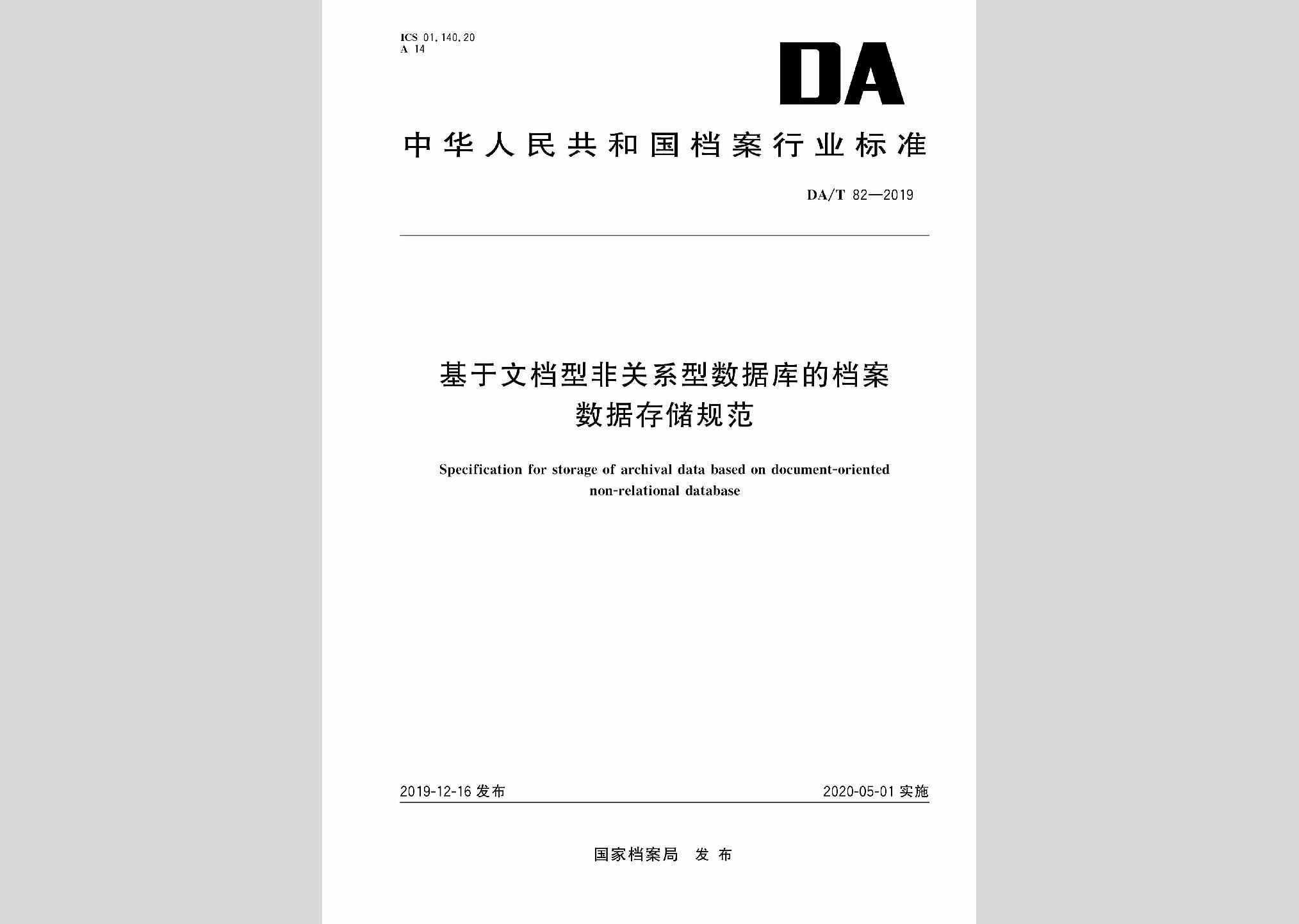 ICS 01.140.20
A 14

DA

中华人民共和国档案行业标准

DA/T 82—2019

基于文档型非关系型数据库的档案数据存储规范

Specification for storage of archival data based on document-oriented non-relational database

2019-12-16 发布

2020-05-01 实施

国家档案局 发布